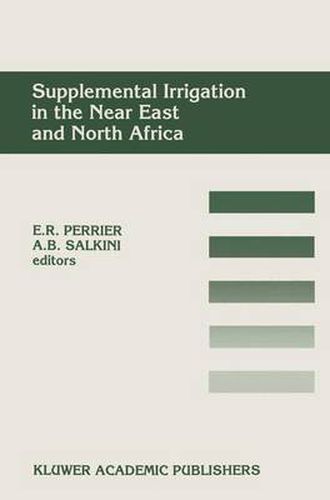 Supplemental Irrigation in the Near East and North Africa

E.R. PERRIER
A.B. SALKINI
editors

KLUWER ACADEMIC PUBLISHERS